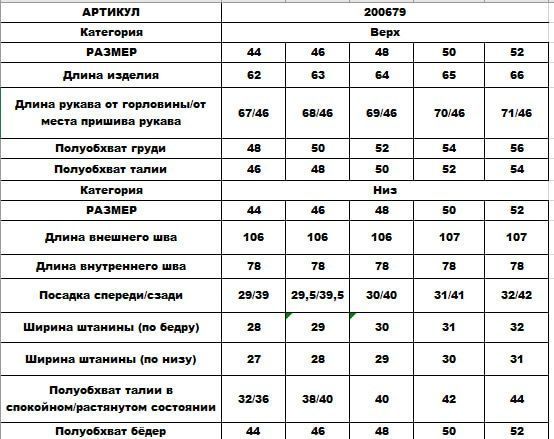 | АРТИКУЛ | 200679 | | | | |
|---|---|---|---|---|---|
| Категория | Верх | | | | |
| РАЗМЕР | 44 | 46 | 48 | 50 | 52 |
| Длина изделия | 62 | 63 | 64 | 65 | 66 |
| Длина рукава от горловины/от места пришива рукава | 67/46 | 68/46 | 69/46 | 70/46 | 71/46 |
| Полуобхват груди | 48 | 50 | 52 | 54 | 56 |
| Полуобхват талии | 46 | 48 | 50 | 52 | 54 |
| Категория | Низ | | | | |
| РАЗМЕР | 44 | 46 | 48 | 50 | 52 |
| Длина внешнего шва | 106 | 106 | 106 | 107 | 107 |
| Длина внутреннего шва | 78 | 78 | 78 | 78 | 78 |
| Посадка спереди/сзади | 29/39 | 29,5/39,5 | 30/40 | 31/41 | 32/42 |
| Ширина штанины (по бедру) | 28 | 29 | 30 | 31 | 32 |
| Ширина штанины (по низу) | 27 | 28 | 29 | 30 | 31 |
| Полуобхват талии в спокойном/растянутом состоянии | 32/36 | 38/40 | 40 | 42 | 44 |
| Полуобхват бёдер | 44 | 46 | 48 | 50 | 52 |